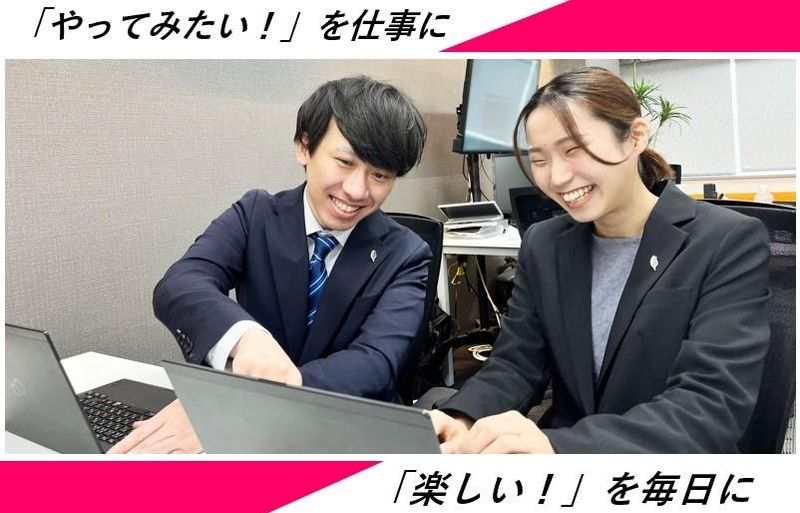 「やってみたい！」を仕事に

「楽しい！」を毎日に